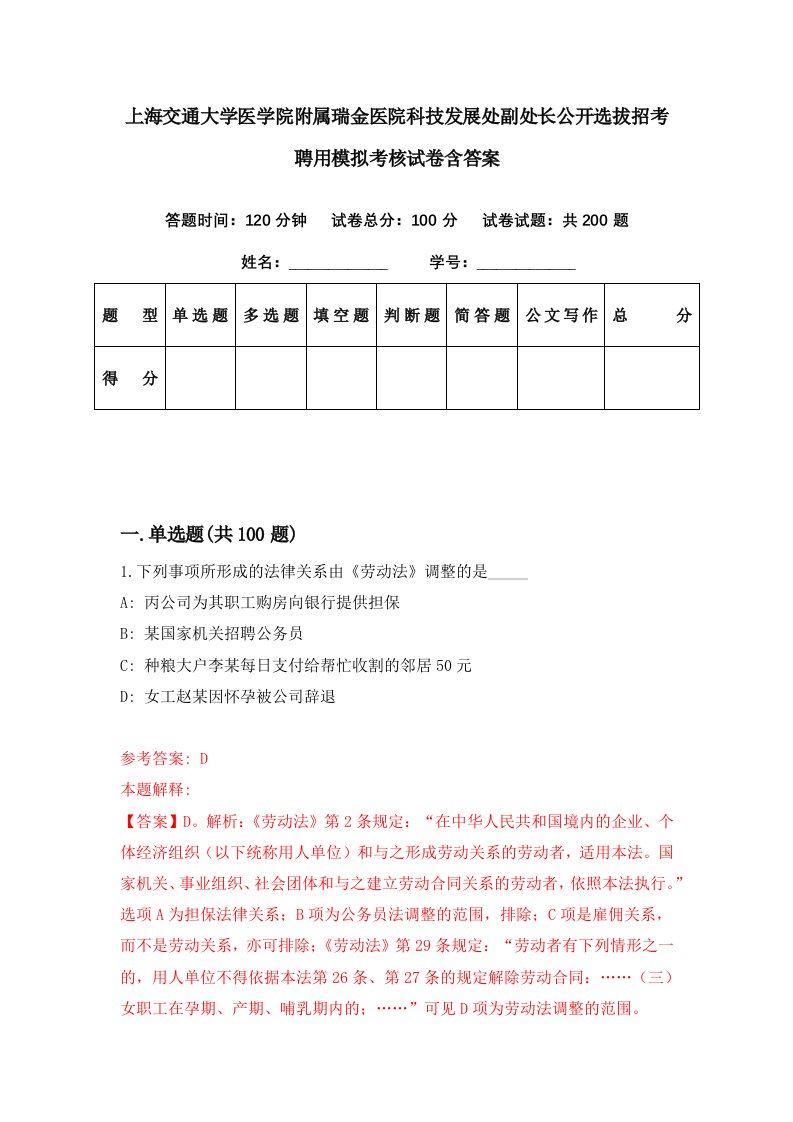 上海交通大学医学院附属瑞金医院科技发展处副处长公开选拔招考聘用模拟考核试卷含答案

答题时间：120 分钟　试卷总分：100 分　试卷试题：共 200 题

姓名：____________　学号：____________

| 题　型 | 单选题 | 多选题 | 填空题 | 判断题 | 简答题 | 公文写作 | 总　分 |
|---|---|---|---|---|---|---|---|
| 得　分 |  |  |  |  |  |  |  |

一.单选题(共 100 题)

1.下列事项所形成的法律关系由《劳动法》调整的是_____

A: 丙公司为其职工购房向银行提供担保

B: 某国家机关招聘公务员

C: 种粮大户李某每日支付给帮忙收割的邻居 50 元

D: 女工赵某因怀孕被公司辞退

参考答案: D

本题解释:

【答案】D。解析:《劳动法》第 2 条规定：“在中华人民共和国境内的企业、个体经济组织（以下统称用人单位）和与之形成劳动关系的劳动者，适用本法。国家机关、事业组织、社会团体和与之建立劳动合同关系的劳动者，依照本法执行。”选项 A 为担保法律关系；B 项为公务员法调整的范围，排除；C 项是雇佣关系，而不是劳动关系，亦可排除;《劳动法》第 29 条规定：“劳动者有下列情形之一的，用人单位不得依据本法第 26 条、第 27 条的规定解除劳动合同：……（三）女职工在孕期、产期、哺乳期内的；……”可见 D 项为劳动法调整的范围。